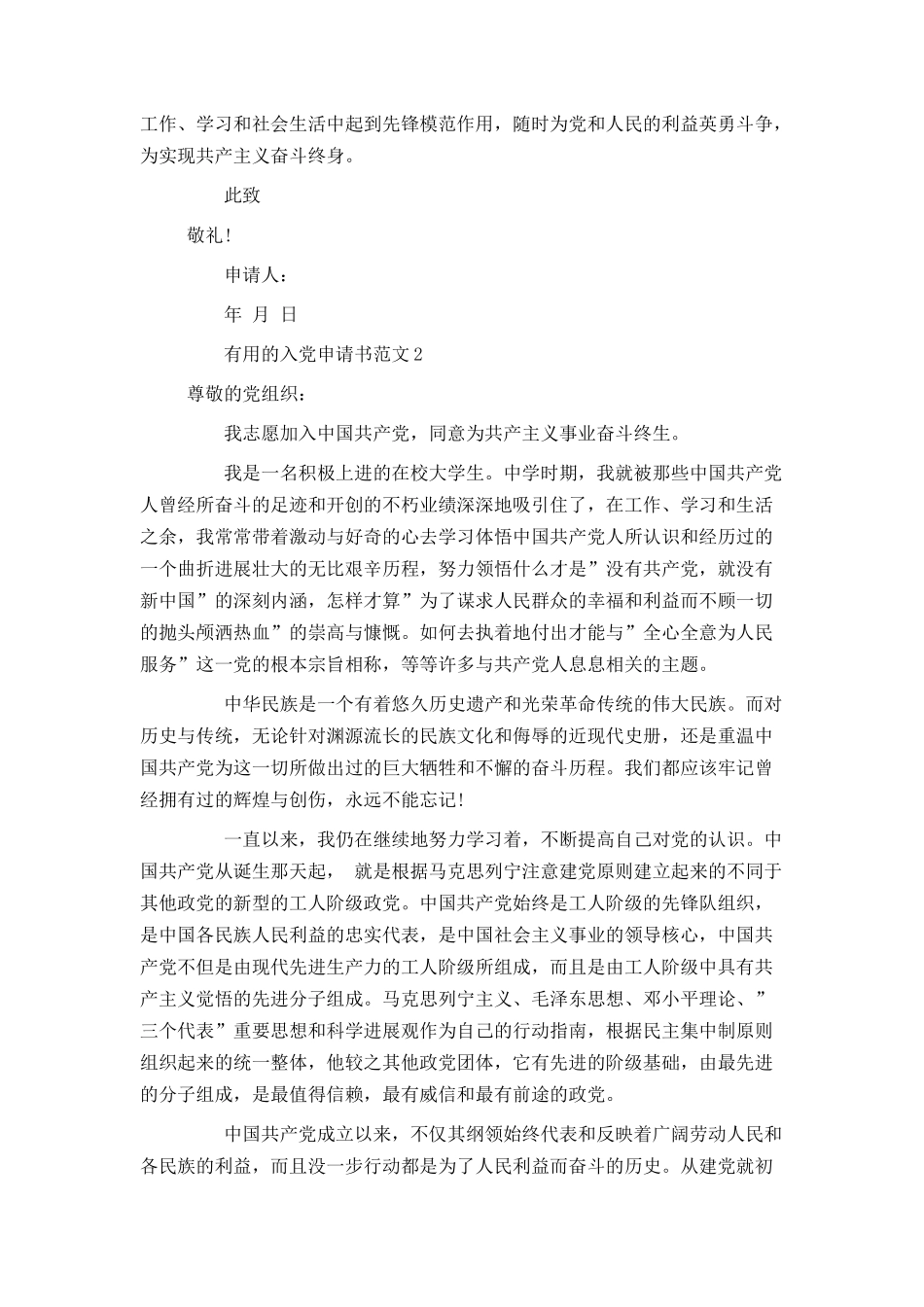 工作、学习和社会生活中起到先锋模范作用，随时为党和人民的利益英勇斗争，为实现共产主义奋斗终身。

此致

敬礼！

申请人：

年 月 日

有用的入党申请书范文2

尊敬的党组织：

我志愿加入中国共产党，同意为共产主义事业奋斗终生。

我是一名积极上进的在校大学生。中学时期，我就被那些中国共产党人曾经所奋斗的足迹和开创的不朽业绩深深地吸引住了，在工作、学习和生活之余，我常常带着激动与好奇的心去学习体悟中国共产党人所认识和经历过的一个曲折进展壮大的无比艰辛历程，努力领悟什么才是”没有共产党，就没有新中国”的深刻内涵，怎样才算”为了谋求人民群众的幸福和利益而不顾一切的抛头颅洒热血”的崇高与慷慨。如何去执着地付出才能与”全心全意为人民服务”这一党的根本宗旨相称，等等许多与共产党人息息相关的主题。

中华民族是一个有着悠久历史遗产和光荣革命传统的伟大民族。而对历史与传统，无论针对渊源流长的民族文化和侮辱的近现代史册，还是重温中国共产党为这一切所做出过的巨大牺牲和不懈的奋斗历程。我们都应该牢记曾经拥有过的辉煌与创伤，永远不能忘记！

一直以来，我仍在继续地努力学习着，不断提高自己对党的认识。中国共产党从诞生那天起， 就是根据马克思列宁注意建党原则建立起来的不同于其他政党的新型的工人阶级政党。中国共产党始终是工人阶级的先锋队组织，是中国各民族人民利益的忠实代表，是中国社会主义事业的领导核心，中国共产党不但是由现代先进生产力的工人阶级所组成，而且是由工人阶级中具有共产主义觉悟的先进分子组成。马克思列宁主义、毛泽东思想、邓小平理论、”三个代表”重要思想和科学进展观作为自己的行动指南，根据民主集中制原则组织起来的统一整体，他较之其他政党团体，它有先进的阶级基础，由最先进的分子组成，是最值得信赖，最有威信和最有前途的政党。

中国共产党成立以来，不仅其纲领始终代表和反映着广阔劳动人民和各民族的利益，而且没一步行动都是为了人民利益而奋斗的历史。从建党就初